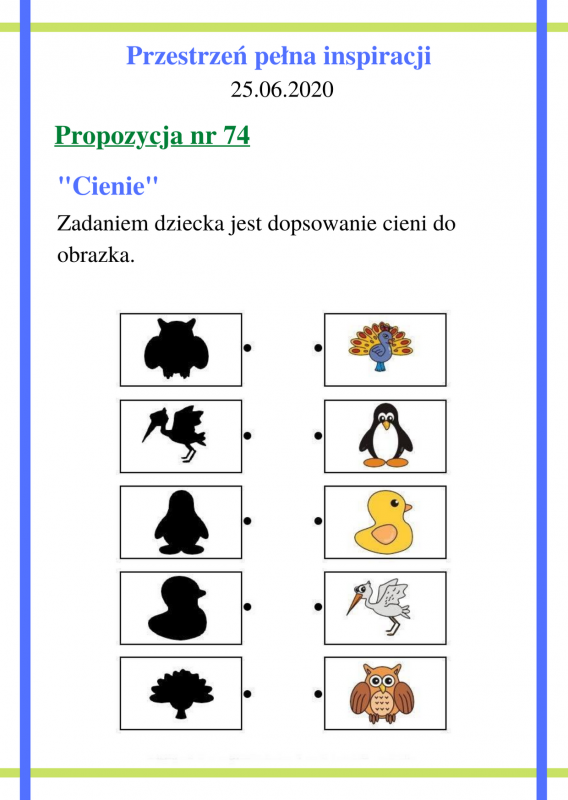 Przestrzeń pełna inspiracji
25.06.2020

Propozycja nr 74

"Cienie"

Zadaniem dziecka jest dopsowanie cieni do obrazka.